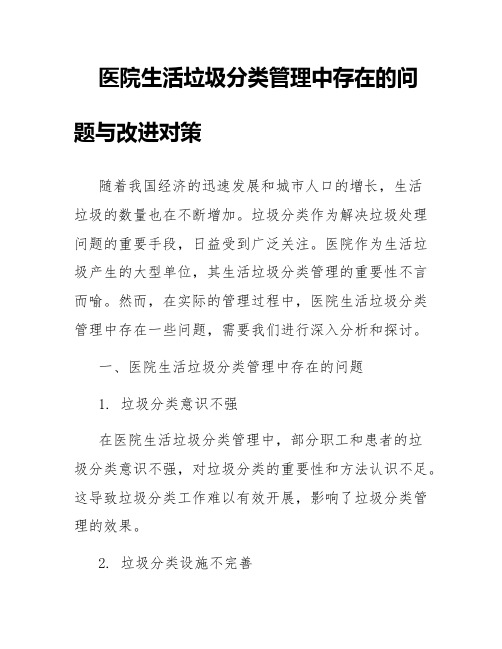 医院生活垃圾分类管理中存在的问题与改进对策

随着我国经济的迅速发展和城市人口的增长，生活垃圾的数量也在不断增加。垃圾分类作为解决垃圾处理问题的重要手段，日益受到广泛关注。医院作为生活垃圾产生的大型单位，其生活垃圾分类管理的重要性不言而喻。然而，在实际的管理过程中，医院生活垃圾分类管理中存在一些问题，需要我们进行深入分析和探讨。

一、医院生活垃圾分类管理中存在的问题

1. 垃圾分类意识不强

在医院生活垃圾分类管理中，部分职工和患者的垃圾分类意识不强，对垃圾分类的重要性和方法认识不足。这导致垃圾分类工作难以有效开展，影响了垃圾分类管理的效果。

2. 垃圾分类设施不完善